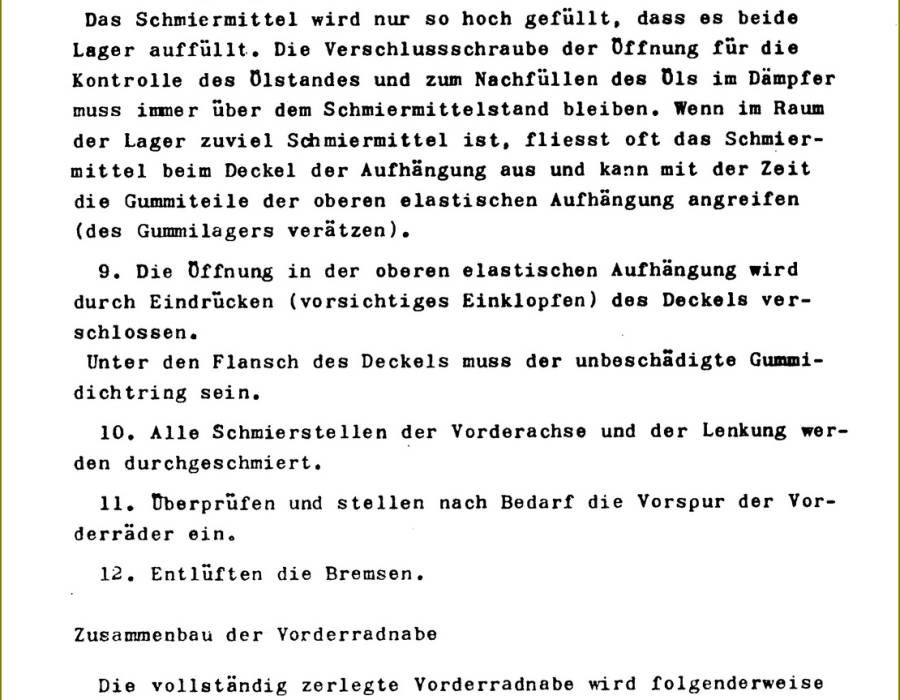 Das Schmiermittel wird nur so hoch gefüllt, dass es beide Lager auffüllt. Die Verschlussschraube der Öffnung für die Kontrolle des Ölstandes und zum Nachfüllen des Öls im Dämpfer muss immer über dem Schmiermittelstand bleiben. Wenn im Raum der Lager zuviel Schmiermittel ist, fliesst oft das Schmiermittel beim Deckel der Aufhängung aus und kann mit der Zeit die Gummiteile der oberen elastischen Aufhängung angreifen (des Gummilagers verätzen).

9. Die Öffnung in der oberen elastischen Aufhängung wird durch Eindrücken (vorsichtiges Einklopfen) des Deckels verschlossen.
Unter den Flansch des Deckels muss der unbeschädigte Gummidichtring sein.

10. Alle Schmierstellen der Vorderachse und der Lenkung werden durchgeschmiert.

11. Überprüfen und stellen nach Bedarf die Vorspur der Vorderräder ein.

12. Entlüften die Bremsen.

Zusammenbau der Vorderradnabe

Die vollständig zerlegte Vorderradnabe wird folgenderweise